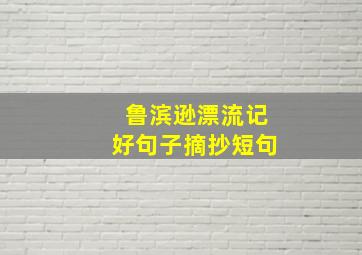 鲁滨逊漂流记
好句子摘抄短句